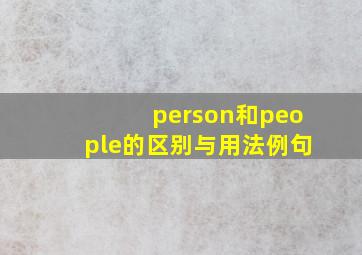 person和people的区别与用法例句